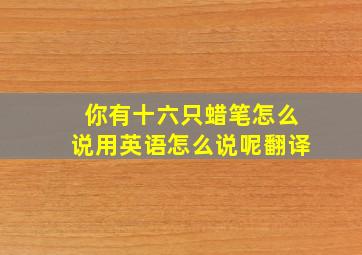 你有十六只蜡笔怎么说用英语怎么说呢翻译